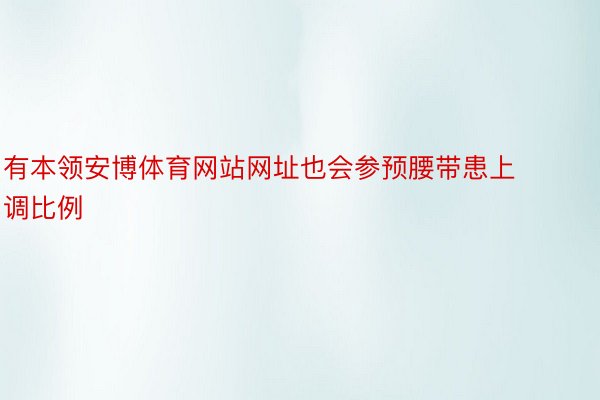 有本领安博体育网站网址也会参预腰带患上调比例